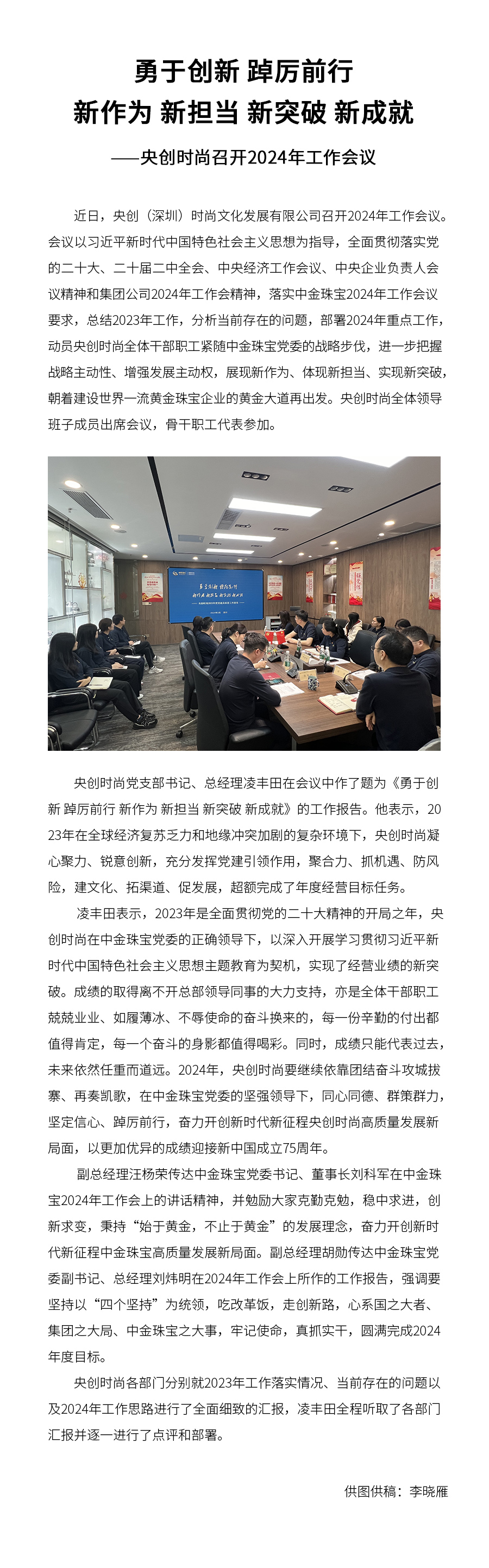 勇于创新 踔厉前行
新作为 新担当 新突破 新成就
——央创时尚召开2024年工作会议

近日，央创（深圳）时尚文化发展有限公司召开2024年工作会议。会议以习近平新时代中国特色社会主义思想为指导，全面贯彻落实党的二十大、二十届二中全会、中央经济工作会议、中央企业负责人会议精神和集团公司2024年工作会精神，落实中金珠宝2024年工作会议要求，总结2023年工作，分析当前存在的问题，部署2024年重点工作，动员央创时尚全体干部职工紧随中金珠宝党委的战略步伐，进一步把握战略主动性、增强发展主动权，展现新作为、体现新担当、实现新突破，朝着建设世界一流黄金珠宝企业的黄金大道再出发。央创时尚全体领导班子成员出席会议，骨干职工代表参加。

勇于创新 踔厉前行
新作为 新担当 新突破 新成就

央创时尚党支部书记、总经理凌丰田在会议中作了题为《勇于创新 踔厉前行 新作为 新担当 新突破 新成就》的工作报告。他表示，2023年在全球经济复苏乏力和地缘冲突加剧的复杂环境下，央创时尚凝心聚力、锐意创新，充分发挥党建引领作用，聚合力、抓机遇、防风险，建文化、拓渠道、促发展，超额完成了年度经营目标任务。

凌丰田表示，2023年是全面贯彻党的二十大精神的开局之年，央创时尚在中金珠宝党委的正确领导下，以深入开展学习贯彻习近平新时代中国特色社会主义思想主题教育为契机，实现了经营业绩的新突破。成绩的取得离不开总部领导同事的大力支持，亦是全体干部职工兢兢业业、如履薄冰、不辱使命的奋斗换来的，每一份辛勤的付出都值得肯定，每一个奋斗的身影都值得喝彩。同时，成绩只能代表过去，未来依然任重而道远。2024年，央创时尚要继续依靠团结奋斗攻城拔寨、再奏凯歌，在中金珠宝党委的坚强领导下，同心同德、群策群力，坚定信心、踔厉前行，奋力开创新时代新征程央创时尚高质量发展新局面，以更加优异的成绩迎接新中国成立75周年。

副总经理汪杨荣传达中金珠宝党委书记、董事长刘科军在中金珠宝2024年工作会上的讲话精神，并勉励大家克勤克勉，稳中求进，创新求变，秉持“始于黄金，不止于黄金”的发展理念，奋力开创新时代新征程中金珠宝高质量发展新局面。副总经理胡勋传达中金珠宝党委副书记、总经理刘炜明在2024年工作会上所作的工作报告，强调要坚持以“四个坚持”为统领，吃改革饭，走创新路，心系国之大者、集团之大局、中金珠宝之大事，牢记使命，真抓实干，圆满完成2024年度目标。

央创时尚各部门分别就2023年工作落实情况、当前存在的问题以及2024年工作思路进行了全面细致的汇报，凌丰田全程听取了各部门汇报并逐一进行了点评和部署。

供图供稿：李晓雁